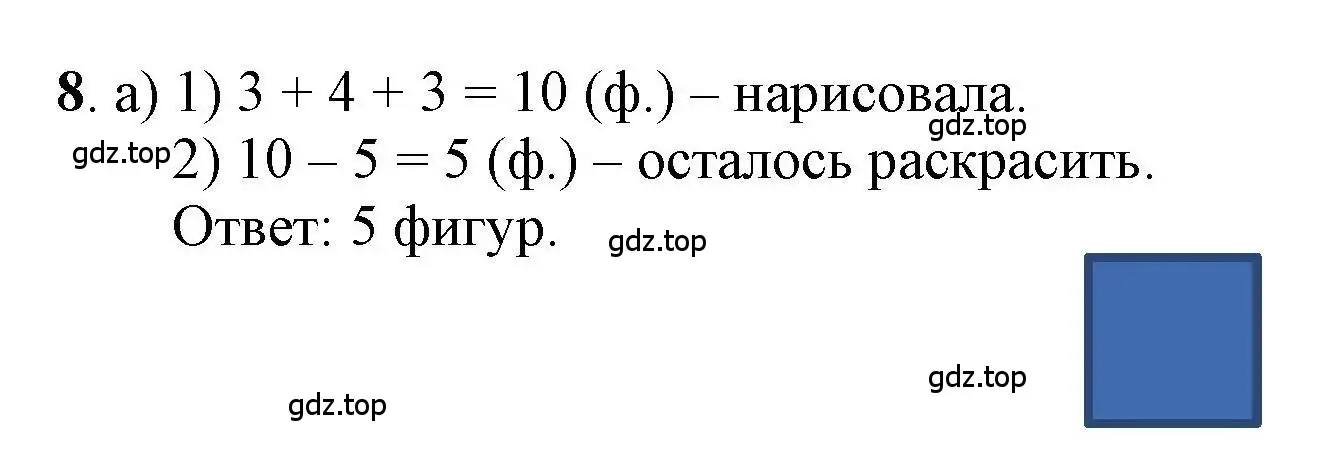 **8**. а) 1) $3 + 4 + 3 = 10$ (ф.) – нарисовала.
gdz.top
gdz.top 2) $10 – 5 = 5$ (ф.) – осталось раскрасить.
Ответ: 5 фигур. gdz.top

gdz.top

gdz.top